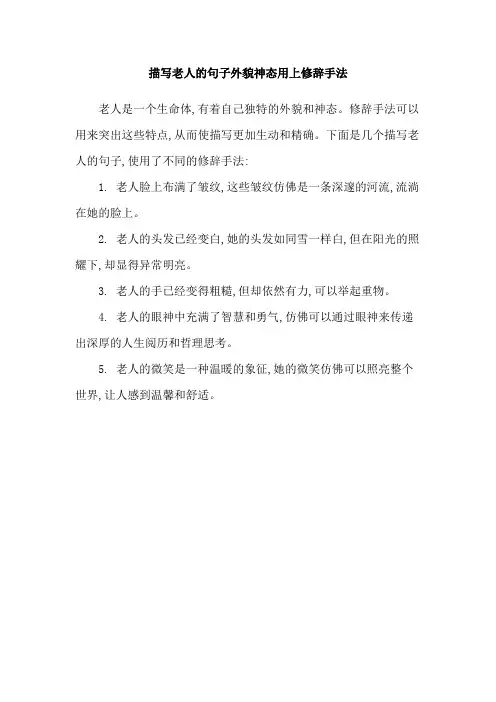 描写老人的句子外貌神态用上修辞手法

老人是一个生命体,有着自己独特的外貌和神态。修辞手法可以用来突出这些特点,从而使描写更加生动和精确。下面是几个描写老人的句子,使用了不同的修辞手法:

1. 老人脸上布满了皱纹,这些皱纹仿佛是一条深邃的河流,流淌在她的脸上。

2. 老人的头发已经变白,她的头发如同雪一样白,但在阳光的照耀下,却显得异常明亮。

3. 老人的手已经变得粗糙,但却依然有力,可以举起重物。

4. 老人的眼神中充满了智慧和勇气,仿佛可以通过眼神来传递出深厚的人生阅历和哲理思考。

5. 老人的微笑是一种温暖的象征,她的微笑仿佛可以照亮整个世界,让人感到温馨和舒适。